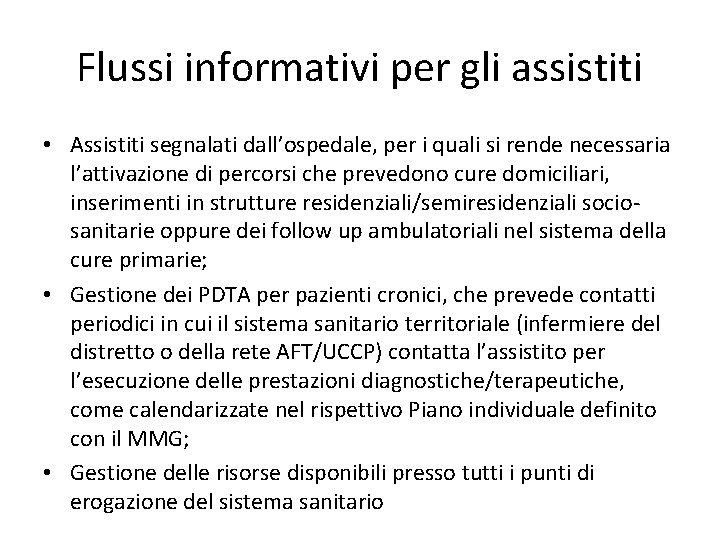 Flussi informativi per gli assistiti

• Assistiti segnalati dall'ospedale, per i quali si rende necessaria l'attivazione di percorsi che prevedono cure domiciliari, inserimenti in strutture residenziali/semiresidenziali socio-sanitarie oppure dei follow up ambulatoriali nel sistema della cure primarie;
• Gestione dei PDTA per pazienti cronici, che prevede contatti periodici in cui il sistema sanitario territoriale (infermiere del distretto o della rete AFT/UCCP) contatta l'assistito per l'esecuzione delle prestazioni diagnostiche/terapeutiche, come calendarizzate nel rispettivo Piano individuale definito con il MMG;
• Gestione delle risorse disponibili presso tutti i punti di erogazione del sistema sanitario